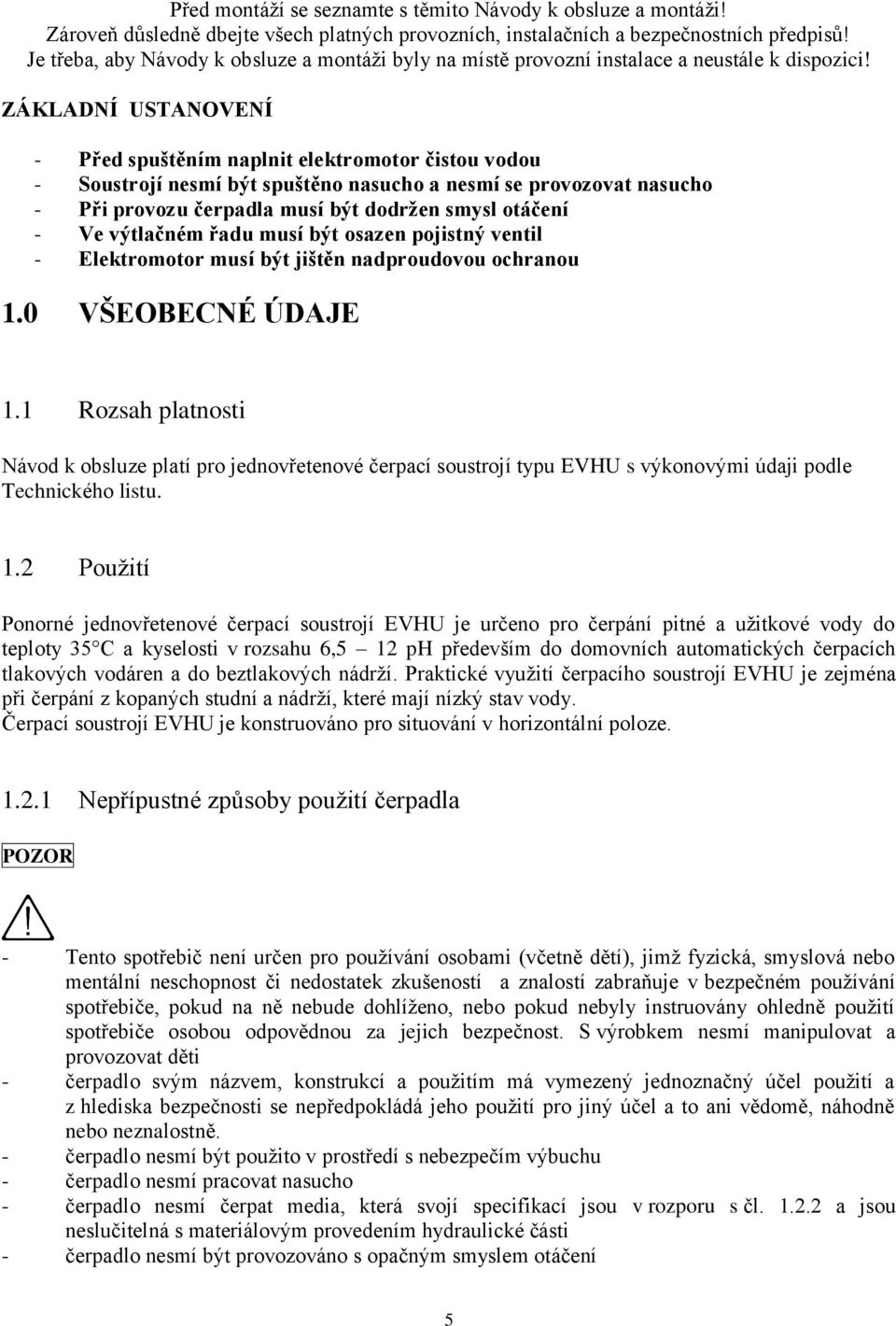 Před montáží se seznamte s těmito Návody k obsluze a montáži!
Zároveň důsledně dbejte všech platných provozních, instalačních a bezpečnostních předpisů!
Je třeba, aby Návody k obsluze a montáži byly na místě provozní instalace a neustále k dispozici!

ZÁKLADNÍ USTANOVENÍ

- Před spuštěním naplnit elektromotor čistou vodou
- Soustrojí nesmí být spuštěno nasucho a nesmí se provozovat nasucho
- Při provozu čerpadla musí být dodržen smysl otáčení
- Ve výtlačném řadu musí být osazen pojistný ventil
- Elektromotor musí být jištěn nadproudovou ochranou

1.0 VŠEOBECNÉ ÚDAJE

1.1 Rozsah platnosti

Návod k obsluze platí pro jednovřetenové čerpací soustrojí typu EVHU s výkonovými údaji podle Technického listu.

1.2 Použití

Ponorné jednovřetenové čerpací soustrojí EVHU je určeno pro čerpání pitné a užitkové vody do teploty 35°C a kyselosti v rozsahu 6,5 – 12 pH především do domovních automatických čerpacích tlakových vodáren a do beztlakových nádrží. Praktické využití čerpacího soustrojí EVHU je zejména při čerpání z kopaných studní a nádrží, které mají nízký stav vody.
Čerpací soustrojí EVHU je konstruováno pro situování v horizontální poloze.

1.2.1 Nepřípustné způsoby použití čerpadla

POZOR

- Tento spotřebič není určen pro používání osobami (včetně dětí), jimž fyzická, smyslová nebo mentální neschopnost či nedostatek zkušeností a znalostí zabraňuje v bezpečném používání spotřebiče, pokud na ně nebude dohlíženo, nebo pokud nebyly instruovány ohledně použití spotřebiče osobou odpovědnou za jejich bezpečnost. S výrobkem nesmí manipulovat a provozovat děti
- čerpadlo svým názvem, konstrukcí a použitím má vymezený jednoznačný účel použití a z hlediska bezpečnosti se nepředpokládá jeho použití pro jiný účel a to ani vědomě, náhodně nebo neznalostně.
- čerpadlo nesmí být použito v prostředí s nebezpečím výbuchu
- čerpadlo nesmí pracovat nasucho
- čerpadlo nesmí čerpat media, která svojí specifikací jsou v rozporu s čl. 1.2.2 a jsou neslučitelná s materiálovým provedením hydraulické části
- čerpadlo nesmí být provozováno s opačným smyslem otáčení

5